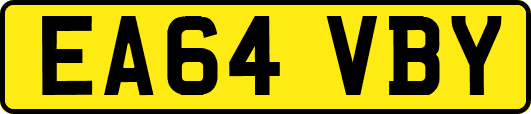 EA64 VBY